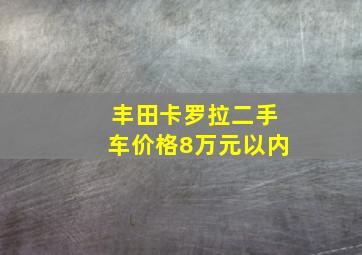 丰田卡罗拉二手车价格8万元以内